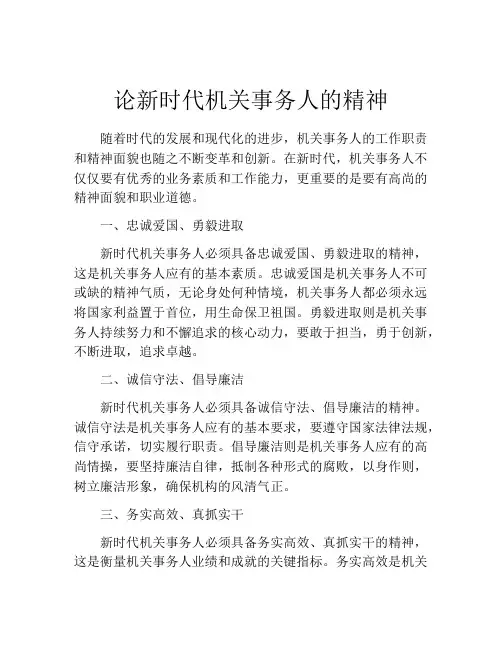 论新时代机关事务人的精神

随着时代的发展和现代化的进步，机关事务人的工作职责和精神面貌也随之不断变革和创新。在新时代，机关事务人不仅仅要有优秀的业务素质和工作能力，更重要的是要有高尚的精神面貌和职业道德。

一、忠诚爱国、勇毅进取

新时代机关事务人必须具备忠诚爱国、勇毅进取的精神，这是机关事务人应有的基本素质。忠诚爱国是机关事务人不可或缺的精神气质，无论身处何种情境，机关事务人都必须永远将国家利益置于首位，用生命保卫祖国。勇毅进取则是机关事务人持续努力和不懈追求的核心动力，要敢于担当，勇于创新，不断进取，追求卓越。

二、诚信守法、倡导廉洁

新时代机关事务人必须具备诚信守法、倡导廉洁的精神。诚信守法是机关事务人应有的基本要求，要遵守国家法律法规，信守承诺，切实履行职责。倡导廉洁则是机关事务人应有的高尚情操，要坚持廉洁自律，抵制各种形式的腐败，以身作则，树立廉洁形象，确保机构的风清气正。

三、务实高效、真抓实干

新时代机关事务人必须具备务实高效、真抓实干的精神，这是衡量机关事务人业绩和成就的关键指标。务实高效是机关